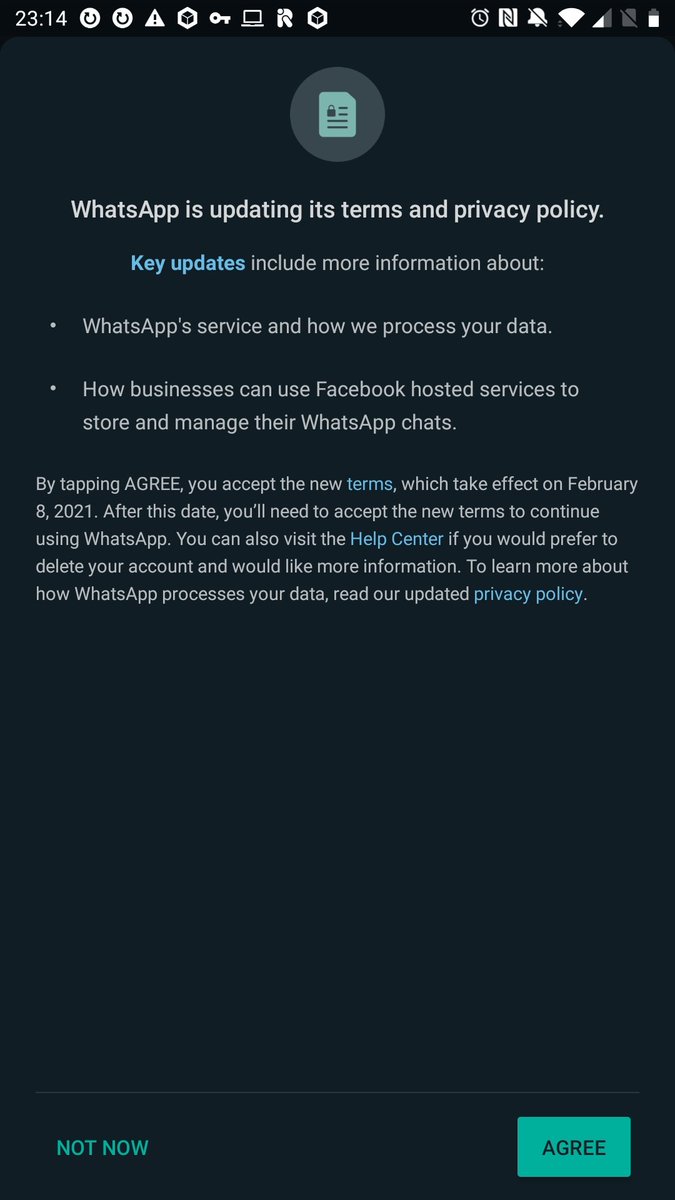 23:14

WhatsApp is updating its terms and privacy policy.

Key updates include more information about:

• WhatsApp's service and how we process your data.

• How businesses can use Facebook hosted services to store and manage their WhatsApp chats.

By tapping AGREE, you accept the new terms, which take effect on February 8, 2021. After this date, you'll need to accept the new terms to continue using WhatsApp. You can also visit the Help Center if you would prefer to delete your account and would like more information. To learn more about how WhatsApp processes your data, read our updated privacy policy.

NOT NOW

AGREE